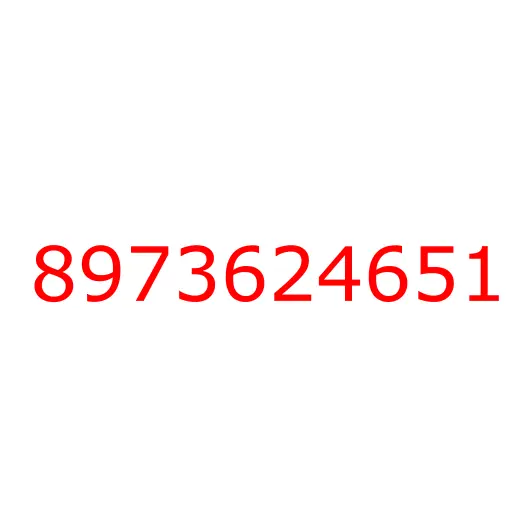 8973624651